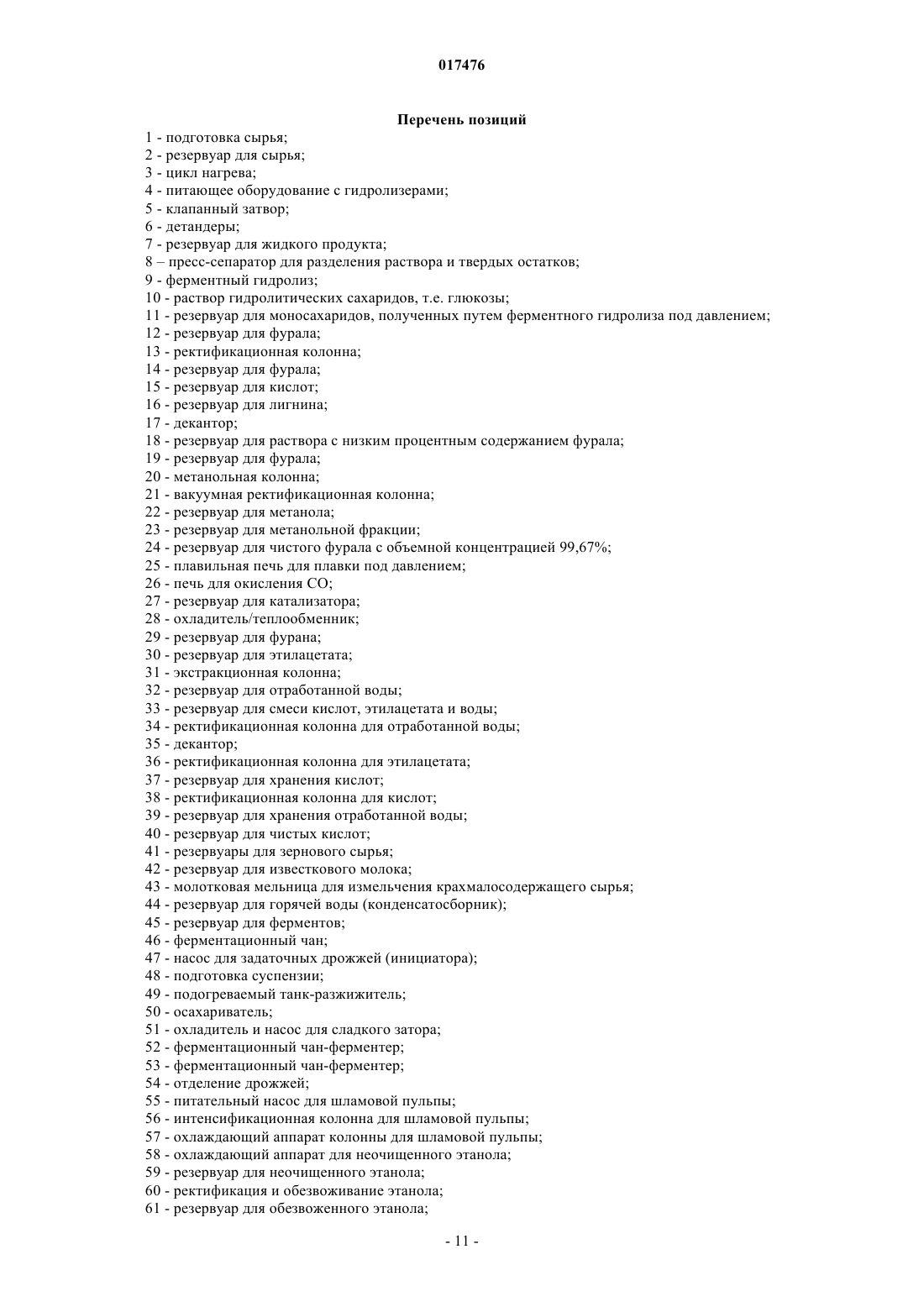 017476

Перечень позиций

1 - подготовка сырья;
2 - резервуар для сырья;
3 - цикл нагрева;
4 - питающее оборудование с гидролизерами;
5 - клапанный затвор;
6 - детандеры;
7 - резервуар для жидкого продукта;
8 – пресс-сепаратор для разделения раствора и твердых остатков;
9 - ферментный гидролиз;
10 - раствор гидролитических сахаридов, т.е. глюкозы;
11 - резервуар для моносахаридов, полученных путем ферментного гидролиза под давлением;
12 - резервуар для фурала;
13 - ректификационная колонна;
14 - резервуар для фурала;
15 - резервуар для кислот;
16 - резервуар для лигнина;
17 - декантор;
18 - резервуар для раствора с низким процентным содержанием фурала;
19 - резервуар для фурала;
20 - метанольная колонна;
21 - вакуумная ректификационная колонна;
22 - резервуар для метанола;
23 - резервуар для метанольной фракции;
24 - резервуар для чистого фурала с объемной концентрацией 99,67%;
25 - плавильная печь для плавки под давлением;
26 - печь для окисления CO;
27 - резервуар для катализатора;
28 - охладитель/теплообменник;
29 - резервуар для фурана;
30 - резервуар для этилацетата;
31 - экстракционная колонна;
32 - резервуар для отработанной воды;
33 - резервуар для смеси кислот, этилацетата и воды;
34 - ректификационная колонна для отработанной воды;
35 - декантор;
36 - ректификационная колонна для этилацетата;
37 - резервуар для хранения кислот;
38 - ректификационная колонна для кислот;
39 - резервуар для хранения отработанной воды;
40 - резервуар для чистых кислот;
41 - резервуары для зернового сырья;
42 - резервуар для известкового молока;
43 - молотковая мельница для измельчения крахмалосодержащего сырья;
44 - резервуар для горячей воды (конденсатосборник);
45 - резервуар для ферментов;
46 - ферментационный чан;
47 - насос для задаточных дрожжей (инициатора);
48 - подготовка суспензии;
49 - подогреваемый танк-разжижитель;
50 - осахариватель;
51 - охладитель и насос для сладкого затора;
52 - ферментационный чан-ферментер;
53 - ферментационный чан-ферментер;
54 - отделение дрожжей;
55 - питательный насос для шламовой пульпы;
56 - интенсификационная колонна для шламовой пульпы;
57 - охлаждающий аппарат колонны для шламовой пульпы;
58 - охлаждающий аппарат для неочищенного этанола;
59 - резервуар для неочищенного этанола;
60 - ректификация и обезвоживание этанола;
61 - резервуар для обезвоженного этанола;

- 11 -